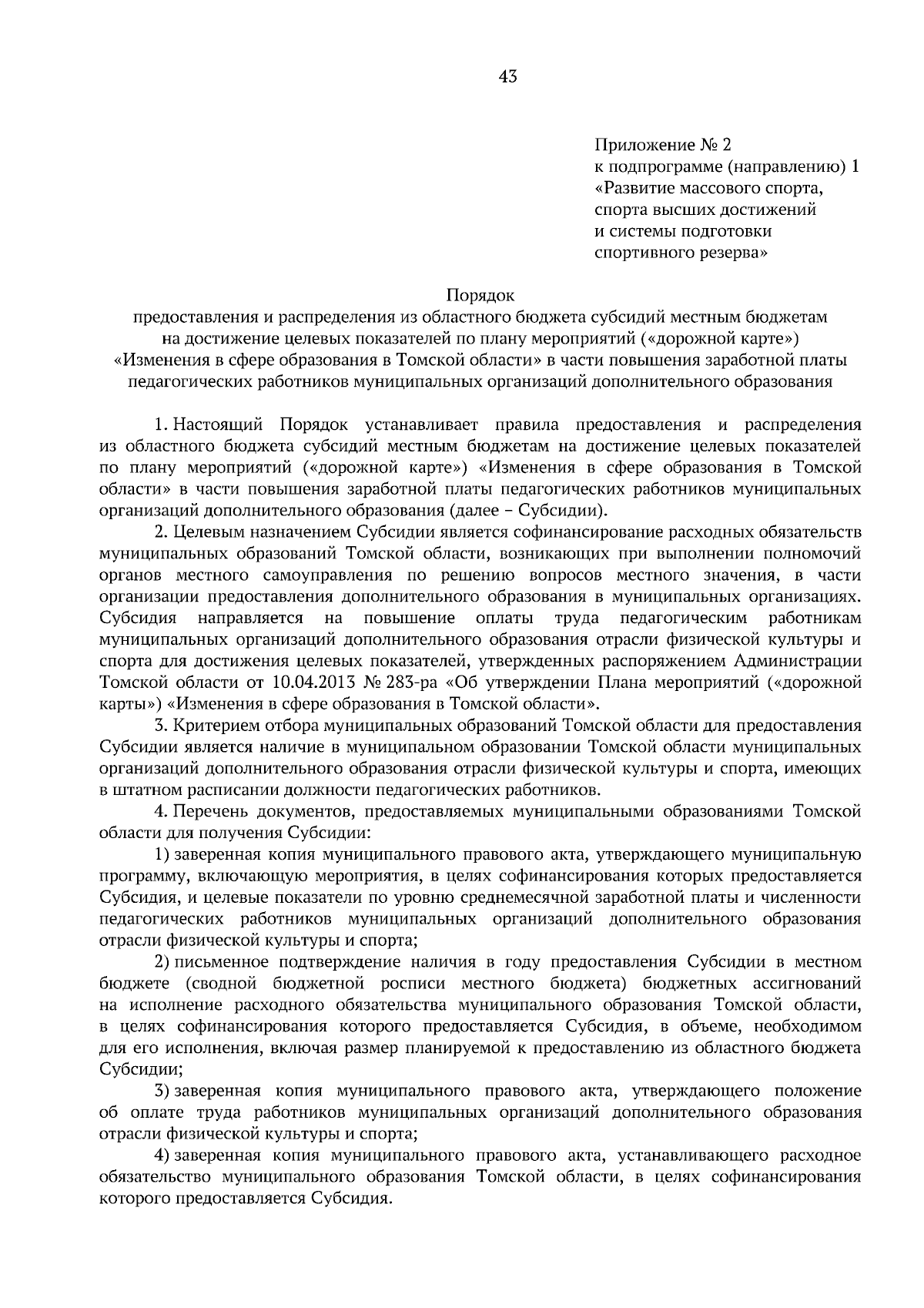 43

Приложение № 2
к подпрограмме (направлению) 1
«Развитие массового спорта,
спорта высших достижений
и системы подготовки
спортивного резерва»

Порядок
предоставления и распределения из областного бюджета субсидий местным бюджетам на достижение целевых показателей по плану мероприятий («дорожной карте») «Изменения в сфере образования в Томской области» в части повышения заработной платы педагогических работников муниципальных организаций дополнительного образования

1. Настоящий Порядок устанавливает правила предоставления и распределения из областного бюджета субсидий местным бюджетам на достижение целевых показателей по плану мероприятий («дорожной карте») «Изменения в сфере образования в Томской области» в части повышения заработной платы педагогических работников муниципальных организаций дополнительного образования (далее – Субсидии).

2. Целевым назначением Субсидии является софинансирование расходных обязательств муниципальных образований Томской области, возникающих при выполнении полномочий органов местного самоуправления по решению вопросов местного значения, в части организации предоставления дополнительного образования в муниципальных организациях. Субсидия направляется на повышение оплаты труда педагогическим работникам муниципальных организаций дополнительного образования отрасли физической культуры и спорта для достижения целевых показателей, утвержденных распоряжением Администрации Томской области от 10.04.2013 № 283-ра «Об утверждении Плана мероприятий («дорожной карты») «Изменения в сфере образования в Томской области».

3. Критерием отбора муниципальных образований Томской области для предоставления Субсидии является наличие в муниципальном образовании Томской области муниципальных организаций дополнительного образования отрасли физической культуры и спорта, имеющих в штатном расписании должности педагогических работников.

4. Перечень документов, предоставляемых муниципальными образованиями Томской области для получения Субсидии:

1) заверенная копия муниципального правового акта, утверждающего муниципальную программу, включающую мероприятия, в целях софинансирования которых предоставляется Субсидия, и целевые показатели по уровню среднемесячной заработной платы и численности педагогических работников муниципальных организаций дополнительного образования отрасли физической культуры и спорта;

2) письменное подтверждение наличия в году предоставления Субсидии в местном бюджете (сводной бюджетной росписи местного бюджета) бюджетных ассигнований на исполнение расходного обязательства муниципального образования Томской области, в целях софинансирования которого предоставляется Субсидия, в объеме, необходимом для его исполнения, включая размер планируемой к предоставлению из областного бюджета Субсидии;

3) заверенная копия муниципального правового акта, утверждающего положение об оплате труда работников муниципальных организаций дополнительного образования отрасли физической культуры и спорта;

4) заверенная копия муниципального правового акта, устанавливающего расходное обязательство муниципального образования Томской области, в целях софинансирования которого предоставляется Субсидия.